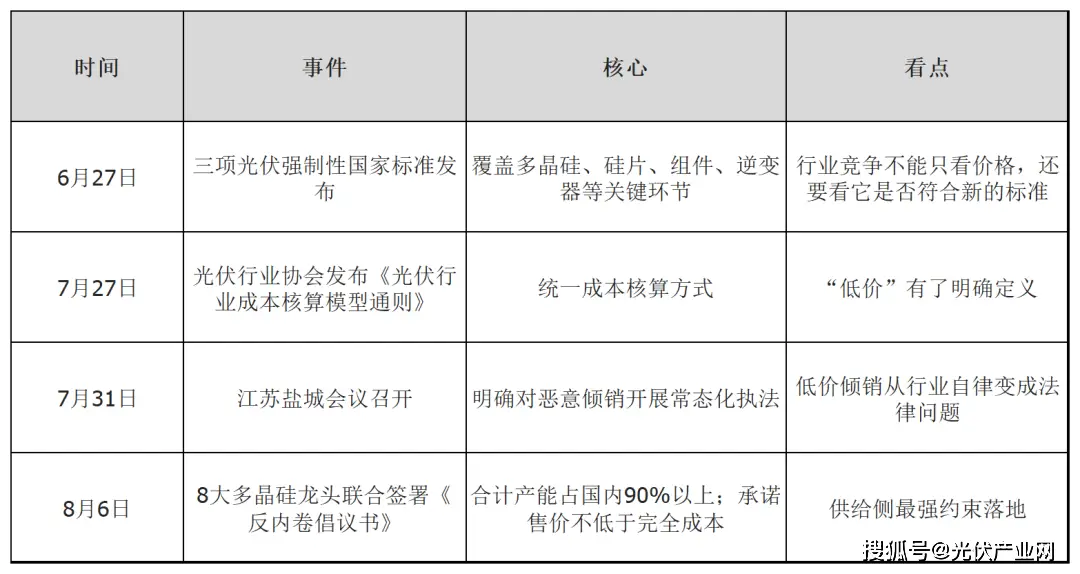 | 时间 | 事件 | 核心 | 看点 |
|---|---|---|---|
| 6月27日 | 三项光伏强制性国家标准发布 | 覆盖多晶硅、硅片、组件、逆变器等关键环节 | 行业竞争不能只看价格，还要看它是否符合新的标准 |
| 7月27日 | 光伏行业协会发布《光伏行业成本核算模型通则》 | 统一成本核算方式 | “低价”有了明确定义 |
| 7月31日 | 江苏盐城会议召开 | 明确对恶意倾销开展常态化执法 | 低价倾销从行业自律变成法律问题 |
| 8月6日 | 8大多晶硅龙头联合签署《反内卷倡议书》 | 合计产能占国内90%以上；承诺售价不低于完全成本 | 供给侧最强约束落地 |

搜狐号@光伏产业网